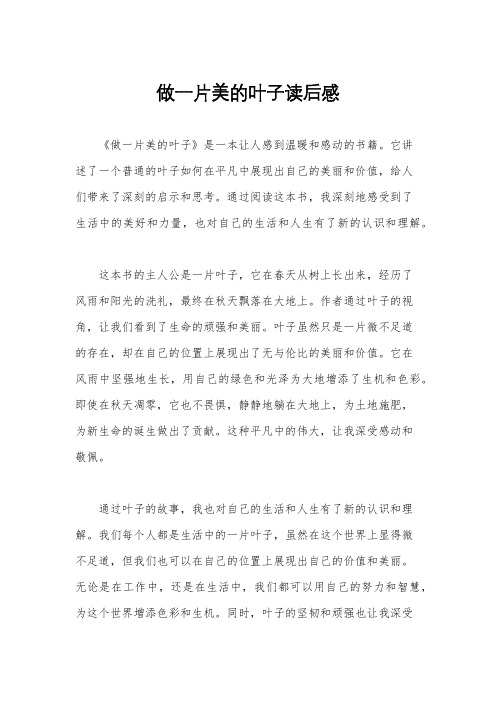 做一片美的叶子读后感

《做一片美的叶子》是一本让人感到温暖和感动的书籍。它讲述了一个普通的叶子如何在平凡中展现出自己的美丽和价值，给人们带来了深刻的启示和思考。通过阅读这本书，我深刻地感受到了生活中的美好和力量，也对自己的生活和人生有了新的认识和理解。

这本书的主人公是一片叶子，它在春天从树上长出来，经历了风雨和阳光的洗礼，最终在秋天飘落在大地上。作者通过叶子的视角，让我们看到了生命的顽强和美丽。叶子虽然只是一片微不足道的存在，却在自己的位置上展现出了无与伦比的美丽和价值。它在风雨中坚强地生长，用自己的绿色和光泽为大地增添了生机和色彩。即使在秋天凋零，它也不畏惧，静静地躺在大地上，为土地施肥，为新生命的诞生做出了贡献。这种平凡中的伟大，让我深受感动和敬佩。

通过叶子的故事，我也对自己的生活和人生有了新的认识和理解。我们每个人都是生活中的一片叶子，虽然在这个世界上显得微不足道，但我们也可以在自己的位置上展现出自己的价值和美丽。无论是在工作中，还是在生活中，我们都可以用自己的努力和智慧，为这个世界增添色彩和生机。同时，叶子的坚韧和顽强也让我深受